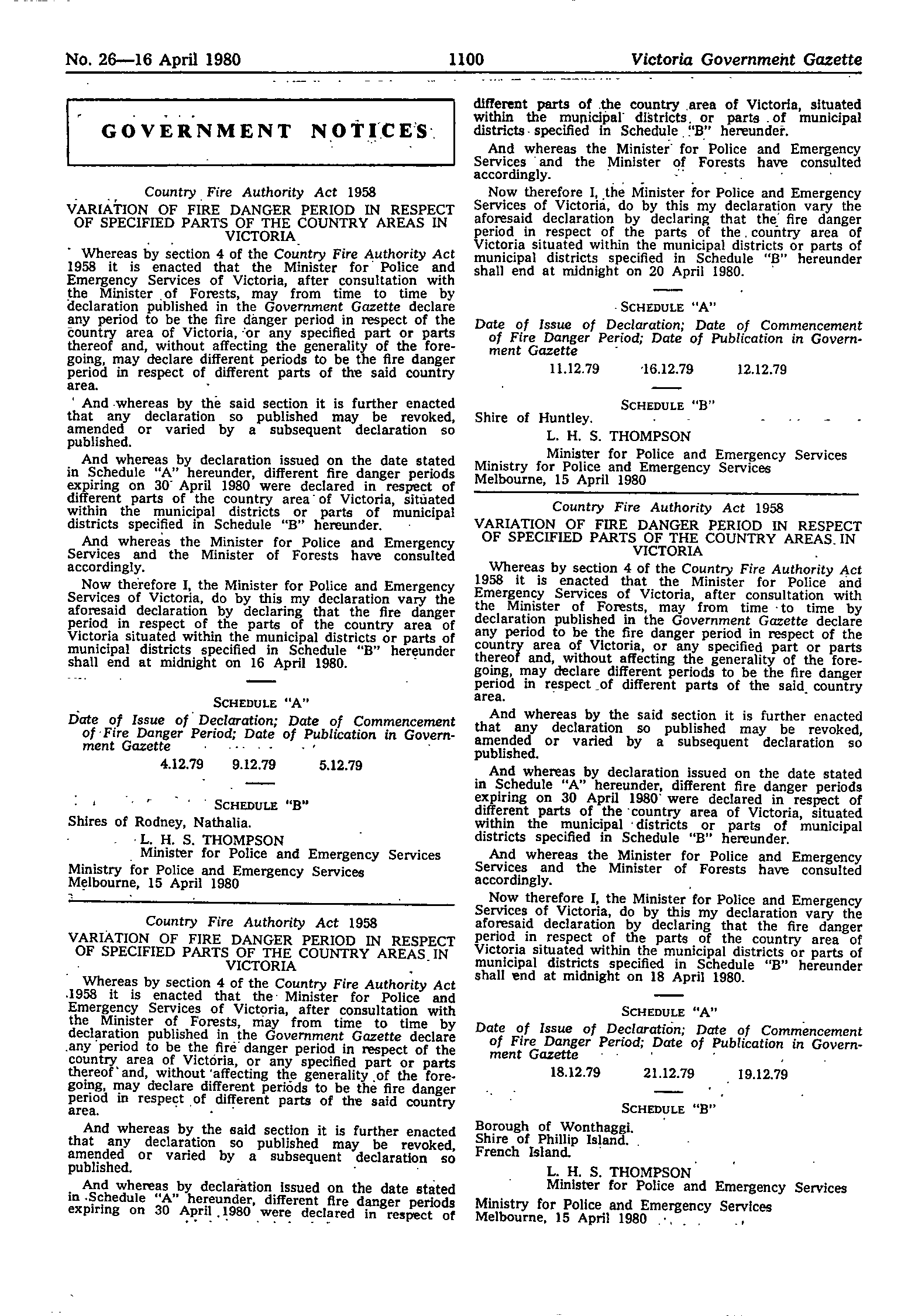 No. 26—16 April 1980 1100 Victoria Government Gazette

GOVERNMENT NOTICES

Country Fire Authority Act 1958

VARIATION OF FIRE DANGER PERIOD IN RESPECT OF SPECIFIED PARTS OF THE COUNTRY AREAS IN VICTORIA

Whereas by section 4 of the Country Fire Authority Act 1958 it is enacted that the Minister for Police and Emergency Services of Victoria, after consultation with the Minister of Forests, may from time to time by declaration published in the Government Gazette declare any period to be the fire danger period in respect of the country area of Victoria, or any specified part or parts thereof and, without affecting the generality of the foregoing, may declare different periods to be the fire danger period in respect of different parts of the said country area.

And whereas by the said section it is further enacted that any declaration so published may be revoked, amended or varied by a subsequent declaration so published.

And whereas by declaration issued on the date stated in Schedule "A" hereunder, different fire danger periods expiring on 30 April 1980 were declared in respect of different parts of the country area of Victoria, situated within the municipal districts or parts of municipal districts specified in Schedule "B" hereunder.

And whereas the Minister for Police and Emergency Services and the Minister of Forests have consulted accordingly.

Now therefore I, the Minister for Police and Emergency Services of Victoria, do by this my declaration vary the aforesaid declaration by declaring that the fire danger period in respect of the parts of the country area of Victoria situated within the municipal districts or parts of municipal districts specified in Schedule "B" hereunder shall end at midnight on 16 April 1980.

SCHEDULE "A"

Date of Issue of Declaration; Date of Commencement of Fire Danger Period; Date of Publication in Government Gazette

4.12.79 9.12.79 5.12.79

SCHEDULE "B"

Shires of Rodney, Nathalia.

L. H. S. THOMPSON
Minister for Police and Emergency Services

Ministry for Police and Emergency Services
Melbourne, 15 April 1980

Country Fire Authority Act 1958

VARIATION OF FIRE DANGER PERIOD IN RESPECT OF SPECIFIED PARTS OF THE COUNTRY AREAS IN VICTORIA

Whereas by section 4 of the Country Fire Authority Act 1958 it is enacted that the Minister for Police and Emergency Services of Victoria, after consultation with the Minister of Forests, may from time to time by declaration published in the Government Gazette declare any period to be the fire danger period in respect of the country area of Victoria, or any specified part or parts thereof and, without affecting the generality of the foregoing, may declare different periods to be the fire danger period in respect of different parts of the said country area.

And whereas by the said section it is further enacted that any declaration so published may be revoked, amended or varied by a subsequent declaration so published.

And whereas by declaration issued on the date stated in Schedule "A" hereunder, different fire danger periods expiring on 30 April 1980 were declared in respect of different parts of the country area of Victoria, situated within the municipal districts or parts of municipal districts specified in Schedule "B" hereunder.

And whereas the Minister for Police and Emergency Services and the Minister of Forests have consulted accordingly.

Now therefore I, the Minister for Police and Emergency Services of Victoria, do by this my declaration vary the aforesaid declaration by declaring that the fire danger period in respect of the parts of the country area of Victoria situated within the municipal districts or parts of municipal districts specified in Schedule "B" hereunder shall end at midnight on 20 April 1980.

SCHEDULE "A"

Date of Issue of Declaration; Date of Commencement of Fire Danger Period; Date of Publication in Government Gazette

11.12.79 16.12.79 12.12.79

SCHEDULE "B"

Shire of Huntley.

L. H. S. THOMPSON
Minister for Police and Emergency Services

Ministry for Police and Emergency Services
Melbourne, 15 April 1980

Country Fire Authority Act 1958

VARIATION OF FIRE DANGER PERIOD IN RESPECT OF SPECIFIED PARTS OF THE COUNTRY AREAS IN VICTORIA

Whereas by section 4 of the Country Fire Authority Act 1958 it is enacted that the Minister for Police and Emergency Services of Victoria, after consultation with the Minister of Forests, may from time to time by declaration published in the Government Gazette declare any period to be the fire danger period in respect of the country area of Victoria, or any specified part or parts thereof and, without affecting the generality of the foregoing, may declare different periods to be the fire danger period in respect of different parts of the said country area.

And whereas by the said section it is further enacted that any declaration so published may be revoked, amended or varied by a subsequent declaration so published.

And whereas by declaration issued on the date stated in Schedule "A" hereunder, different fire danger periods expiring on 30 April 1980 were declared in respect of different parts of the country area of Victoria, situated within the municipal districts or parts of municipal districts specified in Schedule "B" hereunder.

And whereas the Minister for Police and Emergency Services and the Minister of Forests have consulted accordingly.

Now therefore I, the Minister for Police and Emergency Services of Victoria, do by this my declaration vary the aforesaid declaration by declaring that the fire danger period in respect of the parts of the country area of Victoria situated within the municipal districts or parts of municipal districts specified in Schedule "B" hereunder shall end at midnight on 18 April 1980.

SCHEDULE "A"

Date of Issue of Declaration; Date of Commencement of Fire Danger Period; Date of Publication in Government Gazette

18.12.79 21.12.79 19.12.79

SCHEDULE "B"

Borough of Wonthaggi.
Shire of Phillip Island.
French Island.

L. H. S. THOMPSON
Minister for Police and Emergency Services

Ministry for Police and Emergency Services
Melbourne, 15 April 1980